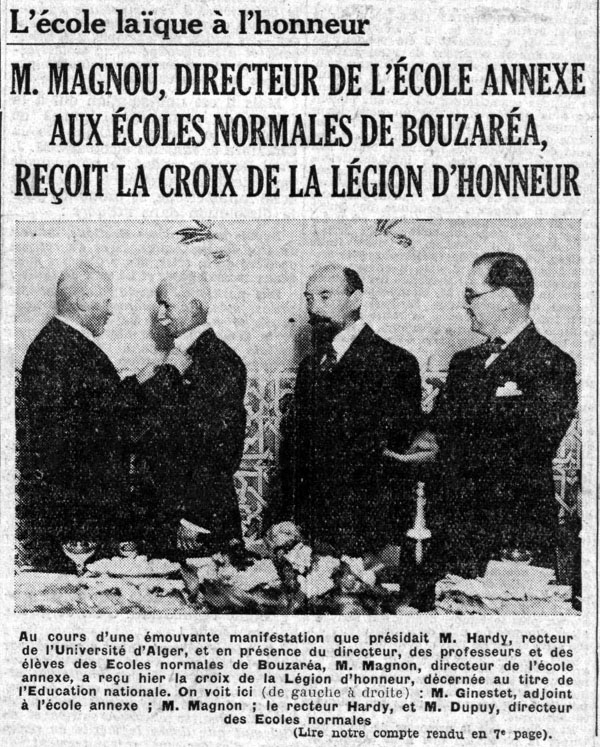 L'école laïque à l'honneur

M. MAGNOU, DIRECTEUR DE L'ÉCOLE ANNEXE AUX ÉCOLES NORMALES DE BOUZARÉA, REÇOIT LA CROIX DE LA LÉGION D'HONNEUR

Au cours d'une émouvante manifestation que présidait M. Hardy, recteur de l'Université d'Alger, et en présence du directeur, des professeurs et des élèves des Ecoles normales de Bouzaréa, M. Magnon, directeur de l'école annexe, a reçu hier la croix de la Légion d'honneur, décernée au titre de l'Education nationale. On voit ici (de gauche à droite) : M. Ginestet, adjoint à l'école annexe ; M. Magnon ; le recteur Hardy, et M. Dupuy, directeur des Ecoles normales

(Lire notre compte rendu en 7e page).